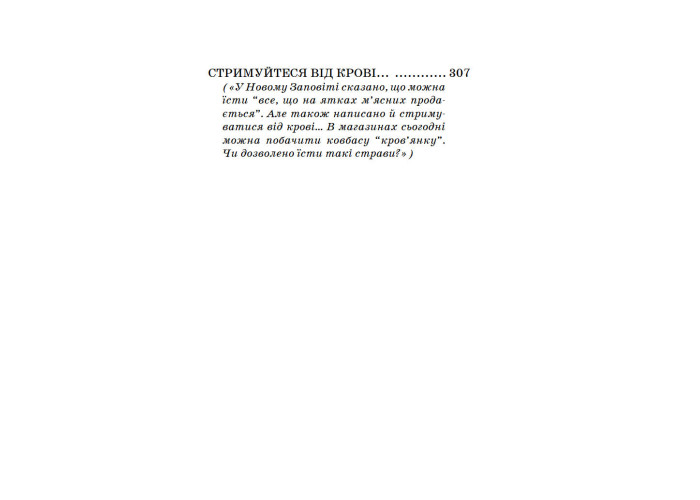 СТРИМУЙТЕСЯ ВІД КРОВІ... 307

( «У Новому Заповіті сказано, що можна їсти "все, що на ятках м'ясних продається". Але також написано й стримуватися від крові... В магазинах сьогодні можна побачити ковбасу "кров'янку". Чи дозволено їсти такі страви?» )